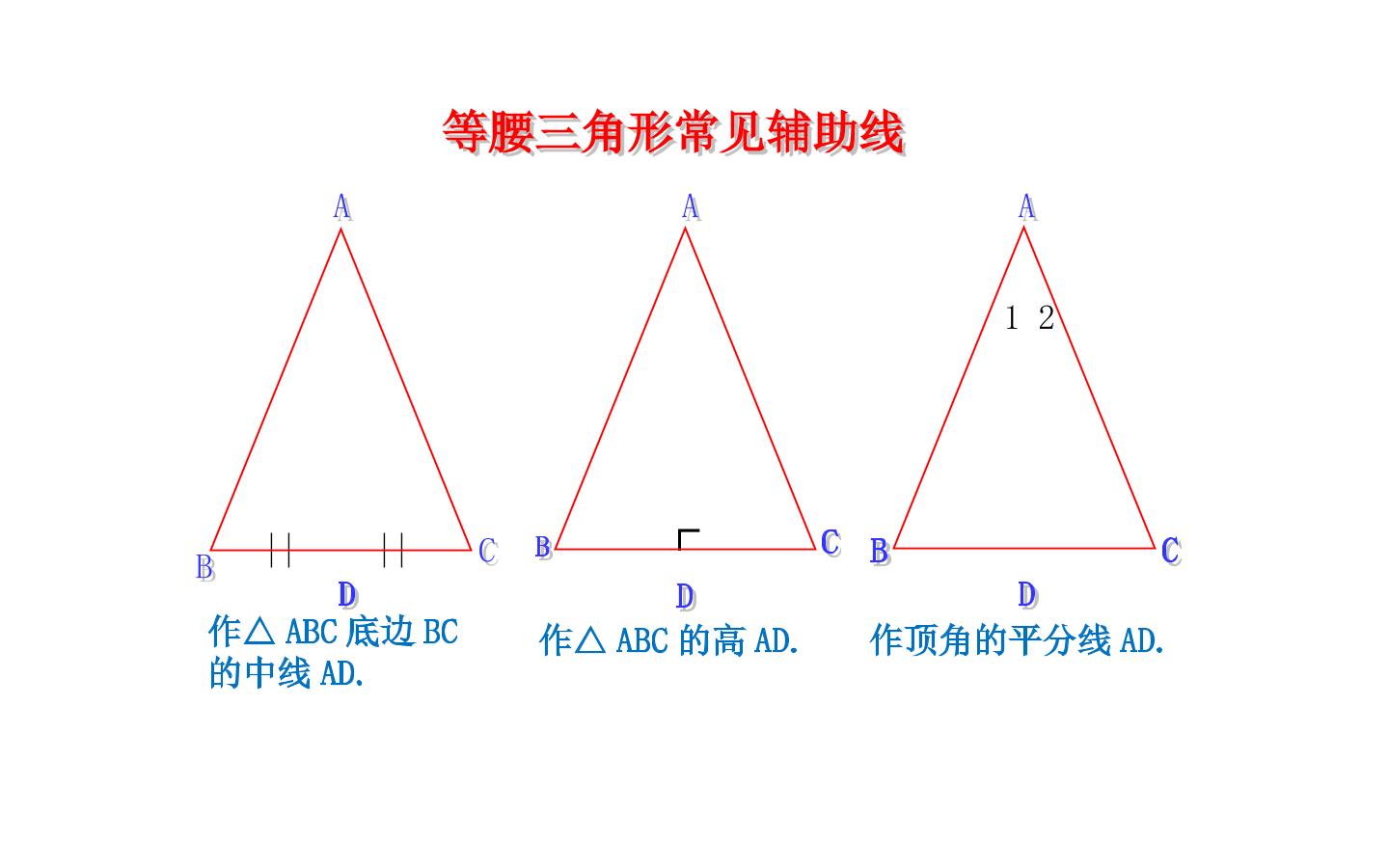 等腰三角形常见辅助线

A

B

C

D

作△ABC底边BC的中线AD.

A

B

C

D

作△ABC的高AD.

A

1 2

B

C

D

作顶角的平分线AD.